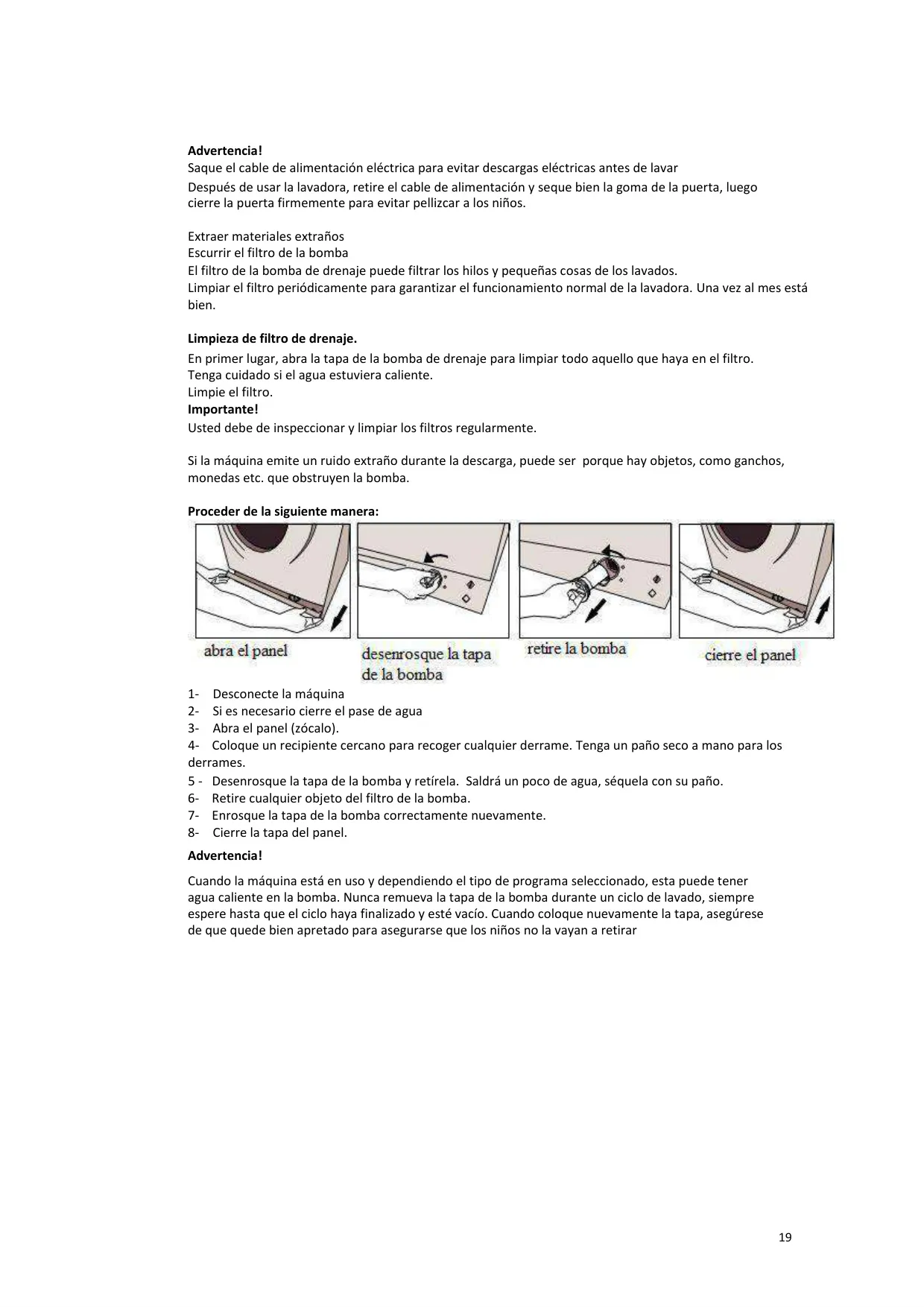 **Advertencia!**
Saque el cable de alimentación eléctrica para evitar descargas eléctricas antes de lavar
Después de usar la lavadora, retire el cable de alimentación y seque bien la goma de la puerta, luego cierre la puerta firmemente para evitar pellizcar a los niños.

Extraer materiales extraños
Escurrir el filtro de la bomba
El filtro de la bomba de drenaje puede filtrar los hilos y pequeñas cosas de los lavados.
Limpiar el filtro periódicamente para garantizar el funcionamiento normal de la lavadora. Una vez al mes está bien.

**Limpieza de filtro de drenaje.**
En primer lugar, abra la tapa de la bomba de drenaje para limpiar todo aquello que haya en el filtro.
Tenga cuidado si el agua estuviera caliente.
Limpie el filtro.
**Importante!**
Usted debe de inspeccionar y limpiar los filtros regularmente.

Si la máquina emite un ruido extraño durante la descarga, puede ser porque hay objetos, como ganchos, monedas etc. que obstruyen la bomba.

**Proceder de la siguiente manera:**

abra el panel
desenrosque la tapa de la bomba
retire la bomba
cierre el panel

1- Desconecte la máquina
2- Si es necesario cierre el pase de agua
3- Abra el panel (zócalo).
4- Coloque un recipiente cercano para recoger cualquier derrame. Tenga un paño seco a mano para los derrames.
5 - Desenrosque la tapa de la bomba y retírela. Saldrá un poco de agua, séquela con su paño.
6- Retire cualquier objeto del filtro de la bomba.
7- Enrosque la tapa de la bomba correctamente nuevamente.
8- Cierre la tapa del panel.
**Advertencia!**

Cuando la máquina está en uso y dependiendo el tipo de programa seleccionado, esta puede tener agua caliente en la bomba. Nunca remueva la tapa de la bomba durante un ciclo de lavado, siempre espere hasta que el ciclo haya finalizado y esté vacío. Cuando coloque nuevamente la tapa, asegúrese de que quede bien apretado para asegurarse que los niños no la vayan a retirar

19